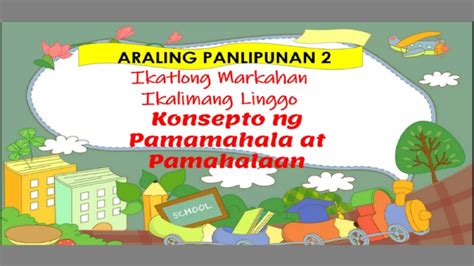 ARALING PANLIPUNAN 2
Ikatlong Markahan
Ikalimang Linggo
Konsepto ng Pamamahala at Pamahalaan

SCHOOL